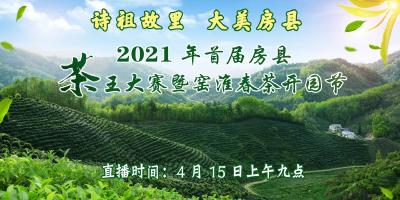 诗祖故里 大美房县

2021 年首届房县

茶王大赛暨窑淮春茶开园节

直播时间：4 月 15 日上午九点